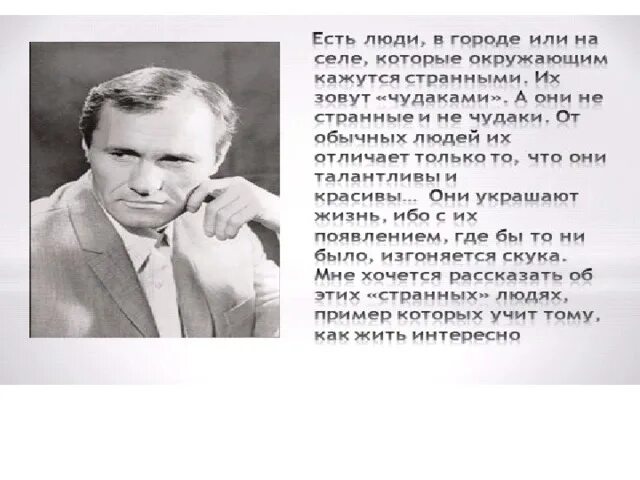 Есть люди, в городе или на селе, которые окружающим кажутся странными. Их зовут «чудаками». А они не странные и не чудаки. От обычных людей их отличает только то, что они талантливы и красивы… Они украшают жизнь, ибо с их появлением, где бы то ни было, изгоняется скука. Мне хочется рассказать об этих «странных» людях, пример которых учит тому, как жить интересно